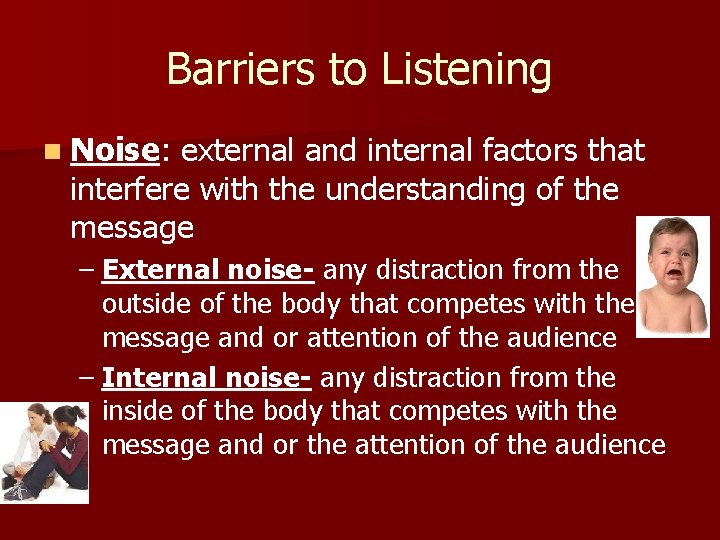 Barriers to Listening

Noise: external and internal factors that interfere with the understanding of the message

– External noise- any distraction from the outside of the body that competes with the message and or attention of the audience

– Internal noise- any distraction from the inside of the body that competes with the message and or the attention of the audience